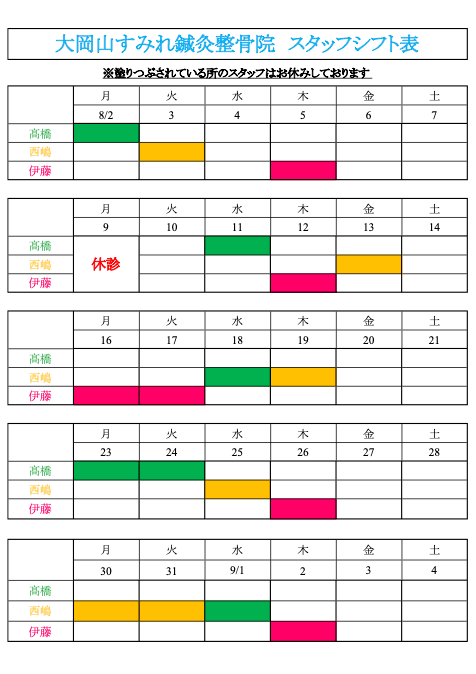 大岡山すみれ鍼灸整骨院　スタッフシフト表

※塗りつぶされている所のスタッフはお休みしております

| | 月 | 火 | 水 | 木 | 金 | 土 |
|---|---|---|---|---|---|---|
| | 8/2 | 3 | 4 | 5 | 6 | 7 |
| 高橋 | | | | | | |
| 西嶋 | | | | | | |
| 伊藤 | | | | | | |

| | 月 | 火 | 水 | 木 | 金 | 土 |
|---|---|---|---|---|---|---|
| | 9 | 10 | 11 | 12 | 13 | 14 |
| 高橋 | 休診 | | | | | |
| 西嶋 | | | | | | |
| 伊藤 | | | | | | |

| | 月 | 火 | 水 | 木 | 金 | 土 |
|---|---|---|---|---|---|---|
| | 16 | 17 | 18 | 19 | 20 | 21 |
| 高橋 | | | | | | |
| 西嶋 | | | | | | |
| 伊藤 | | | | | | |

| | 月 | 火 | 水 | 木 | 金 | 土 |
|---|---|---|---|---|---|---|
| | 23 | 24 | 25 | 26 | 27 | 28 |
| 高橋 | | | | | | |
| 西嶋 | | | | | | |
| 伊藤 | | | | | | |

| | 月 | 火 | 水 | 木 | 金 | 土 |
|---|---|---|---|---|---|---|
| | 30 | 31 | 9/1 | 2 | 3 | 4 |
| 高橋 | | | | | | |
| 西嶋 | | | | | | |
| 伊藤 | | | | | | |